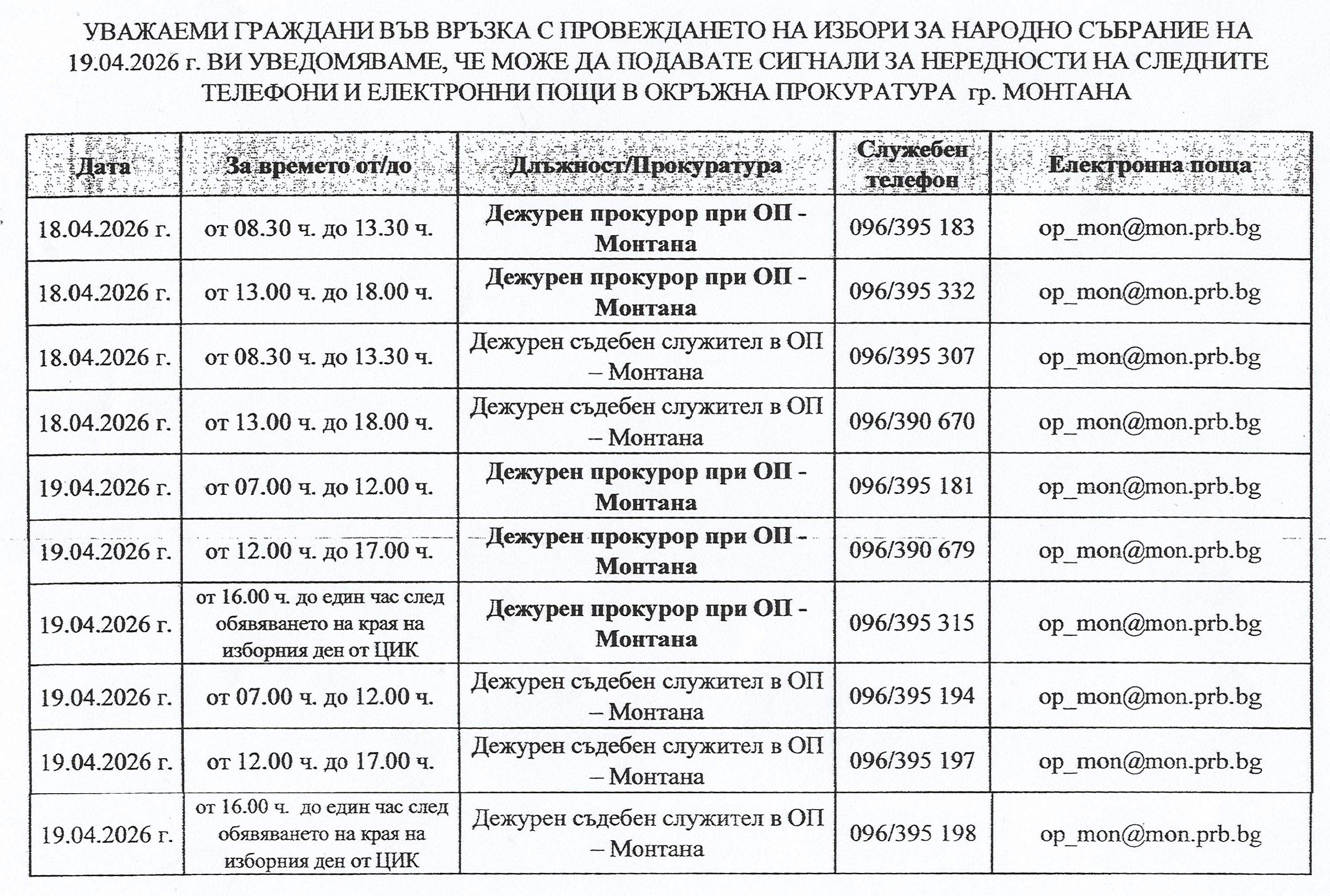 УВАЖАЕМИ ГРАЖДАНИ ВЪВ ВРЪЗКА С ПРОВЕЖДАНЕТО НА ИЗБОРИ ЗА НАРОДНО СЪБРАНИЕ НА 19.04.2026 г. ВИ УВЕДОМЯВАМЕ, ЧЕ МОЖЕ ДА ПОДАВАТЕ СИГНАЛИ ЗА НЕРЕДНОСТИ НА СЛЕДНИТЕ ТЕЛЕФОНИ И ЕЛЕКТРОННИ ПОЩИ В ОКРЪЖНА ПРОКУРАТУРА гр. МОНТАНА

| Дата | За времето от/до | Длъжност/Прокуратура | Служебен телефон | Електронна поща |
|---|---|---|---|---|
| 18.04.2026 г. | от 08.30 ч. до 13.30 ч. | Дежурен прокурор при ОП - Монтана | 096/395 183 | op_mon@mon.prb.bg |
| 18.04.2026 г. | от 13.00 ч. до 18.00 ч. | Дежурен прокурор при ОП - Монтана | 096/395 332 | op_mon@mon.prb.bg |
| 18.04.2026 г. | от 08.30 ч. до 13.30 ч. | Дежурен съдебен служител в ОП – Монтана | 096/395 307 | op_mon@mon.prb.bg |
| 18.04.2026 г. | от 13.00 ч. до 18.00 ч. | Дежурен съдебен служител в ОП – Монтана | 096/390 670 | op_mon@mon.prb.bg |
| 19.04.2026 г. | от 07.00 ч. до 12.00 ч. | Дежурен прокурор при ОП - Монтана | 096/395 181 | op_mon@mon.prb.bg |
| 19.04.2026 г. | от 12.00 ч. до 17.00 ч. | Дежурен прокурор при ОП - Монтана | 096/390 679 | op_mon@mon.prb.bg |
| 19.04.2026 г. | от 16.00 ч. до един час след обявяването на края на изборния ден от ЦИК | Дежурен прокурор при ОП - Монтана | 096/395 315 | op_mon@mon.prb.bg |
| 19.04.2026 г. | от 07.00 ч. до 12.00 ч. | Дежурен съдебен служител в ОП – Монтана | 096/395 194 | op_mon@mon.prb.bg |
| 19.04.2026 г. | от 12.00 ч. до 17.00 ч. | Дежурен съдебен служител в ОП – Монтана | 096/395 197 | op_mon@mon.prb.bg |
| 19.04.2026 г. | от 16.00 ч. до един час след обявяването на края на изборния ден от ЦИК | Дежурен съдебен служител в ОП – Монтана | 096/395 198 | op_mon@mon.prb.bg |